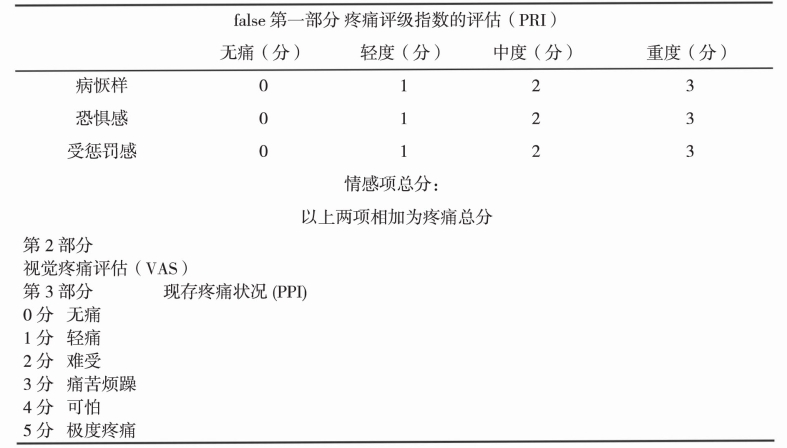 false 第一部分 疼痛评级指数的评估（PRI）

| | 无痛（分） | 轻度（分） | 中度（分） | 重度（分） |
|---|---|---|---|---|
| 病恹样 | 0 | 1 | 2 | 3 |
| 恐惧感 | 0 | 1 | 2 | 3 |
| 受惩罚感 | 0 | 1 | 2 | 3 |

情感项总分：

以上两项相加为疼痛总分

第 2 部分
视觉疼痛评估（VAS）
第 3 部分 现存疼痛状况 (PPI)
0 分 无痛
1 分 轻痛
2 分 难受
3 分 痛苦烦躁
4 分 可怕
5 分 极度疼痛